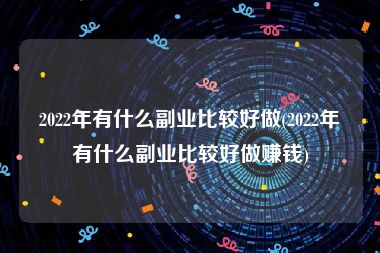 2022年有什么副业比较好做(2022年有什么副业比较好做赚钱)